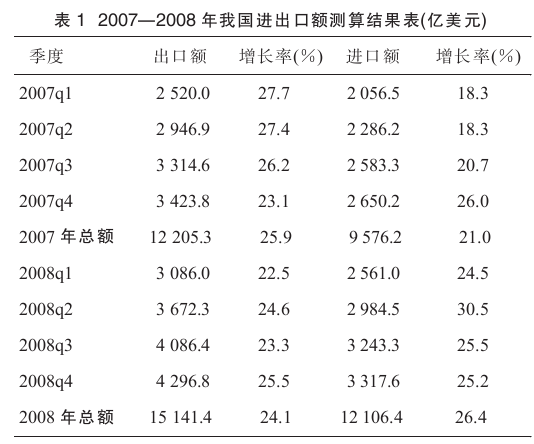 表 1 2007—2008 年我国进出口额测算结果表(亿美元)

| 季度 | 出口额 | 增长率(%) | 进口额 | 增长率(%) |
|---|---|---|---|---|
| 2007q1 | 2 520.0 | 27.7 | 2 056.5 | 18.3 |
| 2007q2 | 2 946.9 | 27.4 | 2 286.2 | 18.3 |
| 2007q3 | 3 314.6 | 26.2 | 2 583.3 | 20.7 |
| 2007q4 | 3 423.8 | 23.1 | 2 650.2 | 26.0 |
| 2007 年总额 | 12 205.3 | 25.9 | 9 576.2 | 21.0 |
| 2008q1 | 3 086.0 | 22.5 | 2 561.0 | 24.5 |
| 2008q2 | 3 672.3 | 24.6 | 2 984.5 | 30.5 |
| 2008q3 | 4 086.4 | 23.3 | 3 243.3 | 25.5 |
| 2008q4 | 4 296.8 | 25.5 | 3 317.6 | 25.2 |
| 2008 年总额 | 15 141.4 | 24.1 | 12 106.4 | 26.4 |